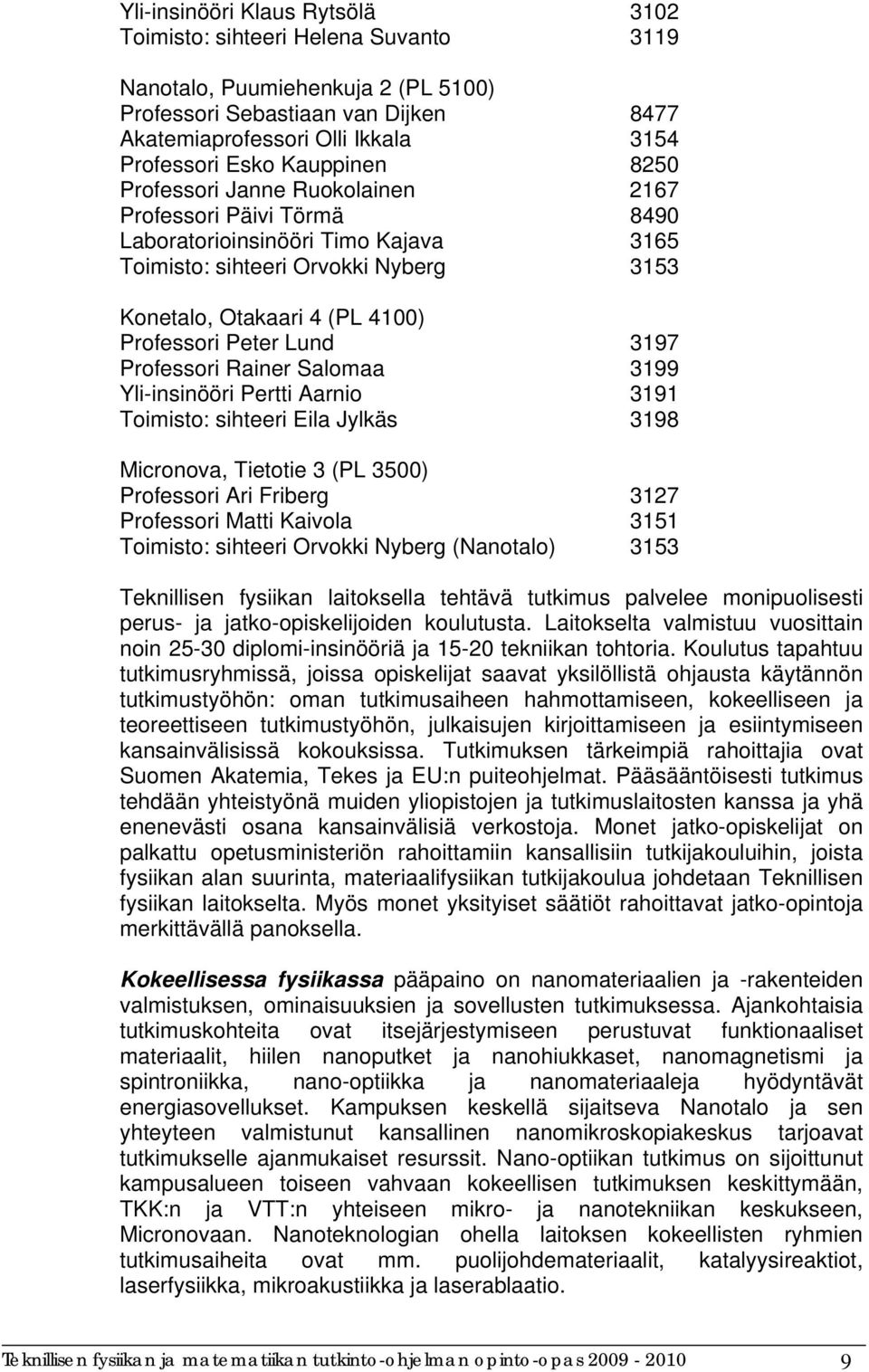 Yli-insinööri Klaus Rytsölä 3102
Toimisto: sihteeri Helena Suvanto 3119

Nanotalo, Puumiehenkuja 2 (PL 5100)
Professori Sebastiaan van Dijken 8477
Akatemiaprofessori Olli Ikkala 3154
Professori Esko Kauppinen 8250
Professori Janne Ruokolainen 2167
Professori Päivi Törmä 8490
Laboratorioinsinööri Timo Kajava 3165
Toimisto: sihteeri Orvokki Nyberg 3153

Konetalo, Otakaari 4 (PL 4100)
Professori Peter Lund 3197
Professori Rainer Salomaa 3199
Yli-insinööri Pertti Aarnio 3191
Toimisto: sihteeri Eila Jylkäs 3198

Micronova, Tietotie 3 (PL 3500)
Professori Ari Friberg 3127
Professori Matti Kaivola 3151
Toimisto: sihteeri Orvokki Nyberg (Nanotalo) 3153

Teknillisen fysiikan laitoksella tehtävä tutkimus palvelee monipuolisesti perus- ja jatko-opiskelijoiden koulutusta. Laitokselta valmistuu vuosittain noin 25-30 diplomi-insinööriä ja 15-20 tekniikan tohtoria. Koulutus tapahtuu tutkimusryhmissä, joissa opiskelijat saavat yksilöllistä ohjausta käytännön tutkimustyöhön: oman tutkimusaiheen hahmottamiseen, kokeelliseen ja teoreettiseen tutkimustyöhön, julkaisujen kirjoittamiseen ja esiintymiseen kansainvälisissä kokouksissa. Tutkimuksen tärkeimpiä rahoittajia ovat Suomen Akatemia, Tekes ja EU:n puiteohjelmat. Pääsääntöisesti tutkimus tehdään yhteistyönä muiden yliopistojen ja tutkimuslaitosten kanssa ja yhä enenevästi osana kansainvälisiä verkostoja. Monet jatko-opiskelijat on palkattu opetusministeriön rahoittamiin kansallisiin tutkijakouluihin, joista fysiikan alan suurinta, materiaalifysiikan tutkijakoulua johdetaan Teknillisen fysiikan laitokselta. Myös monet yksityiset säätiöt rahoittavat jatko-opintoja merkittävällä panoksella.

Kokeellisessa fysiikassa pääpaino on nanomateriaalien ja -rakenteiden valmistuksen, ominaisuuksien ja sovellusten tutkimuksessa. Ajankohtaisia tutkimuskohteita ovat itsejärjestymiseen perustuvat funktionaaliset materiaalit, hiilen nanoputket ja nanohiukkaset, nanomagnetismi ja spintroniikka, nano-optiikka ja nanomateriaaleja hyödyntävät energiasovellukset. Kampuksen keskellä sijaitseva Nanotalo ja sen yhteyteen valmistunut kansallinen nanomikroskopiakeskus tarjoavat tutkimukselle ajanmukaiset resurssit. Nano-optiikan tutkimus on sijoittunut kampusalueen toiseen vahvaan kokeellisen tutkimuksen keskittymään, TKK:n ja VTT:n yhteiseen mikro- ja nanotekniikan keskukseen, Micronovaan. Nanoteknologian ohella laitoksen kokeellisten ryhmien tutkimusaiheita ovat mm. puolijohdemateriaalit, katalyysireaktiot, laserfysiikka, mikroakustiikka ja laserablaatio.

Teknillisen fysiikan ja matematiikan tutkinto-ohjelman opinto-opas 2009 - 2010 9